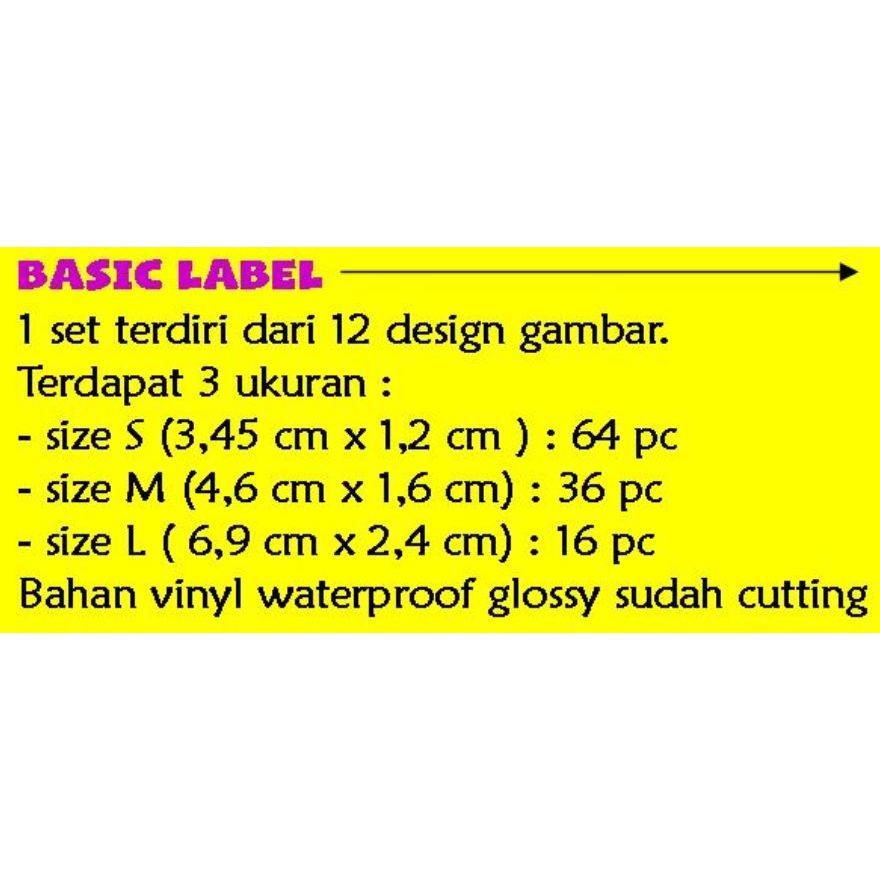 BASIC LABEL

1 set terdiri dari 12 design gambar.
Terdapat 3 ukuran :
- size S (3,45 cm x 1,2 cm ) : 64 pc
- size M (4,6 cm x 1,6 cm) : 36 pc
- size L ( 6,9 cm x 2,4 cm) : 16 pc
Bahan vinyl waterproof glossy sudah cutting